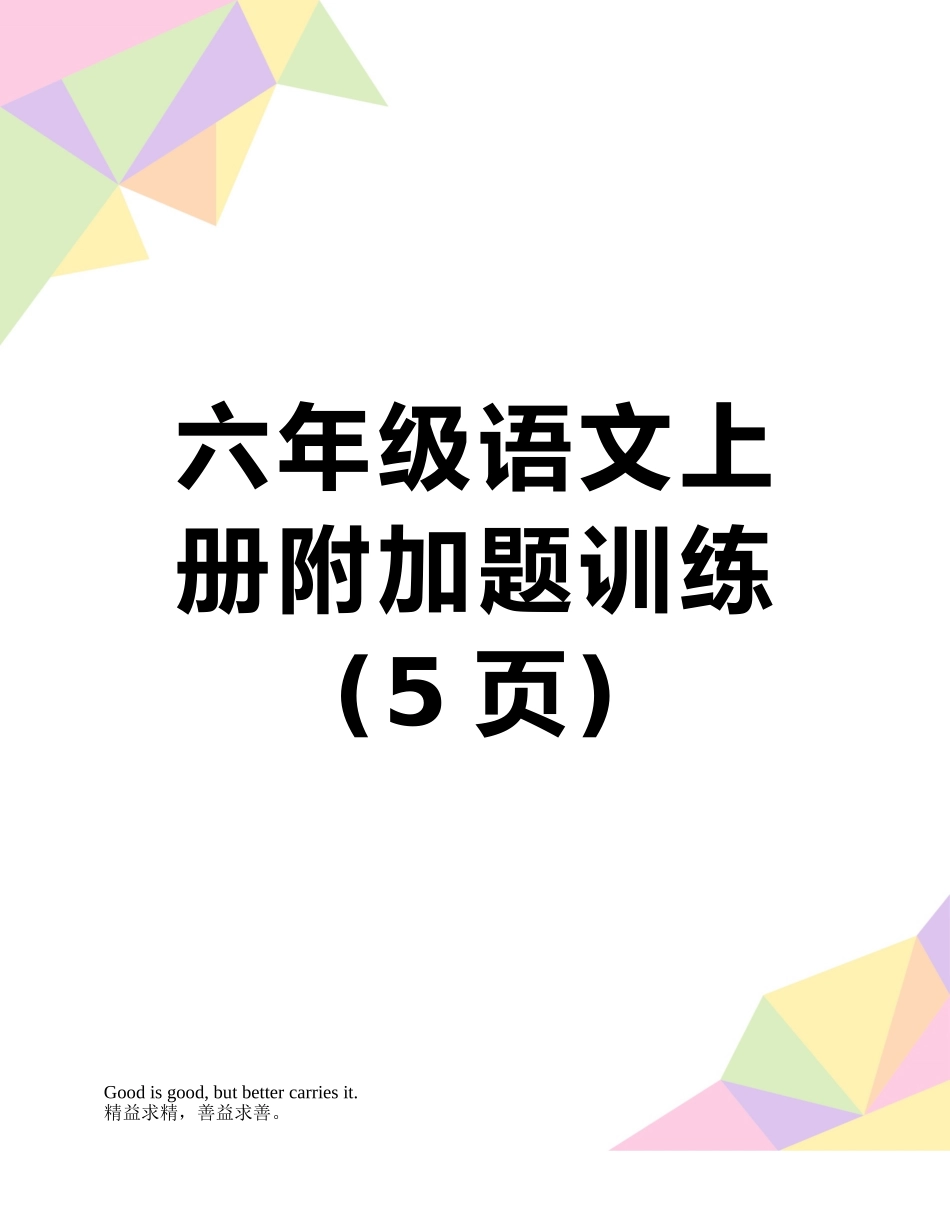 六年级语文上册附加题训练（5 页）

Good is good, but better carries it.
精益求精，善益求善。